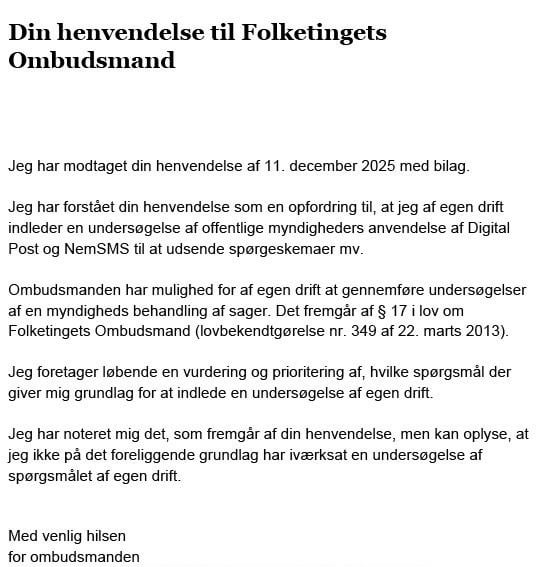 Din henvendelse til Folketingets Ombudsmand

Jeg har modtaget din henvendelse af 11. december 2025 med bilag.

Jeg har forstået din henvendelse som en opfordring til, at jeg af egen drift indleder en undersøgelse af offentlige myndigheders anvendelse af Digital Post og NemSMS til at udsende spørgeskemaer mv.

Ombudsmanden har mulighed for af egen drift at gennemføre undersøgelser af en myndigheds behandling af sager. Det fremgår af § 17 i lov om Folketingets Ombudsmand (lovbekendtgørelse nr. 349 af 22. marts 2013).

Jeg foretager løbende en vurdering og prioritering af, hvilke spørgsmål der giver mig grundlag for at indlede en undersøgelse af egen drift.

Jeg har noteret mig det, som fremgår af din henvendelse, men kan oplyse, at jeg ikke på det foreliggende grundlag har iværksat en undersøgelse af spørgsmålet af egen drift.

Med venlig hilsen
for ombudsmanden